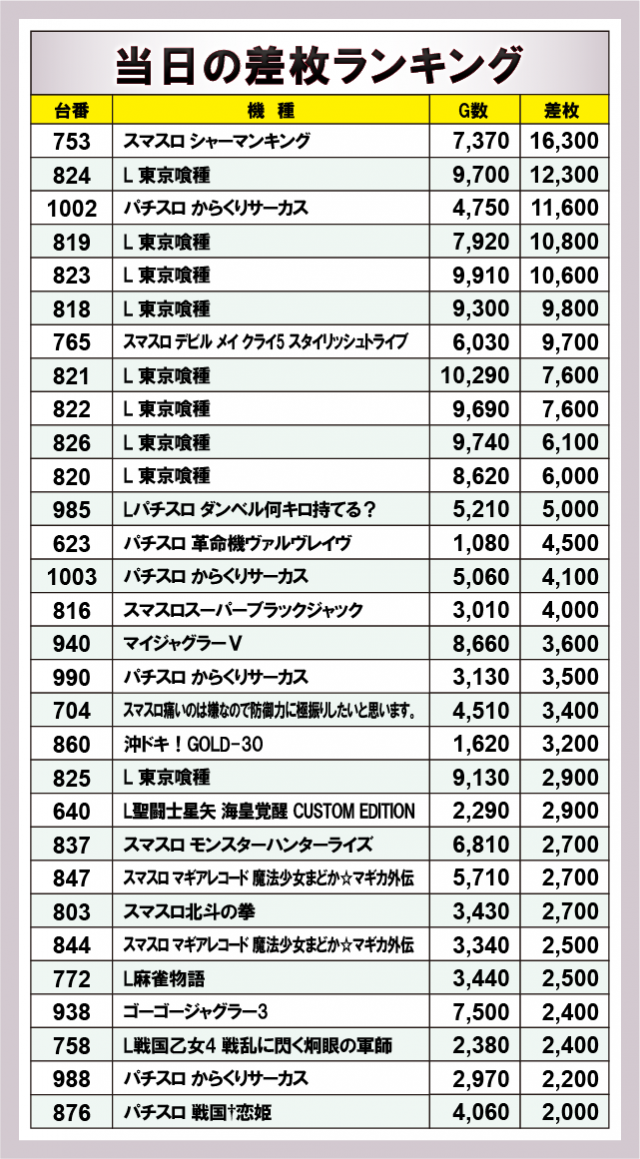 当日の差枚ランキング

| 台番 | 機種 | G数 | 差枚 |
|---|---|---|---|
| 753 | スマスロ シャーマンキング | 7,370 | 16,300 |
| 824 | L 東京喰種 | 9,700 | 12,300 |
| 1002 | パチスロ からくりサーカス | 4,750 | 11,600 |
| 819 | L 東京喰種 | 7,920 | 10,800 |
| 823 | L 東京喰種 | 9,910 | 10,600 |
| 818 | L 東京喰種 | 9,300 | 9,800 |
| 765 | スマスロ デビル メイ クライ5 スタイリッシュトライブ | 6,030 | 9,700 |
| 821 | L 東京喰種 | 10,290 | 7,600 |
| 822 | L 東京喰種 | 9,690 | 7,600 |
| 826 | L 東京喰種 | 9,740 | 6,100 |
| 820 | L 東京喰種 | 8,620 | 6,000 |
| 985 | Lパチスロ ダンベル何キロ持てる？ | 5,210 | 5,000 |
| 623 | パチスロ 革命機ヴァルヴレイヴ | 1,080 | 4,500 |
| 1003 | パチスロ からくりサーカス | 5,060 | 4,100 |
| 816 | スマスロスーパーブラックジャック | 3,010 | 4,000 |
| 940 | マイジャグラーV | 8,660 | 3,600 |
| 990 | パチスロ からくりサーカス | 3,130 | 3,500 |
| 704 | スマスロ痛いのは嫌なので防御力に極振りしたいと思います。 | 4,510 | 3,400 |
| 860 | 沖ドキ！GOLD-30 | 1,620 | 3,200 |
| 825 | L 東京喰種 | 9,130 | 2,900 |
| 640 | L聖闘士星矢 海皇覚醒 CUSTOM EDITION | 2,290 | 2,900 |
| 837 | スマスロ モンスターハンターライズ | 6,810 | 2,700 |
| 847 | スマスロ マギアレコード 魔法少女まどか☆マギカ外伝 | 5,710 | 2,700 |
| 803 | スマスロ北斗の拳 | 3,430 | 2,700 |
| 844 | スマスロ マギアレコード 魔法少女まどか☆マギカ外伝 | 3,340 | 2,500 |
| 772 | L麻雀物語 | 3,440 | 2,500 |
| 938 | ゴーゴージャグラー3 | 7,500 | 2,400 |
| 758 | L戦国乙女4 戦乱に閃く炯眼の軍師 | 2,380 | 2,400 |
| 988 | パチスロ からくりサーカス | 2,970 | 2,200 |
| 876 | パチスロ 戦国†恋姫 | 4,060 | 2,000 |